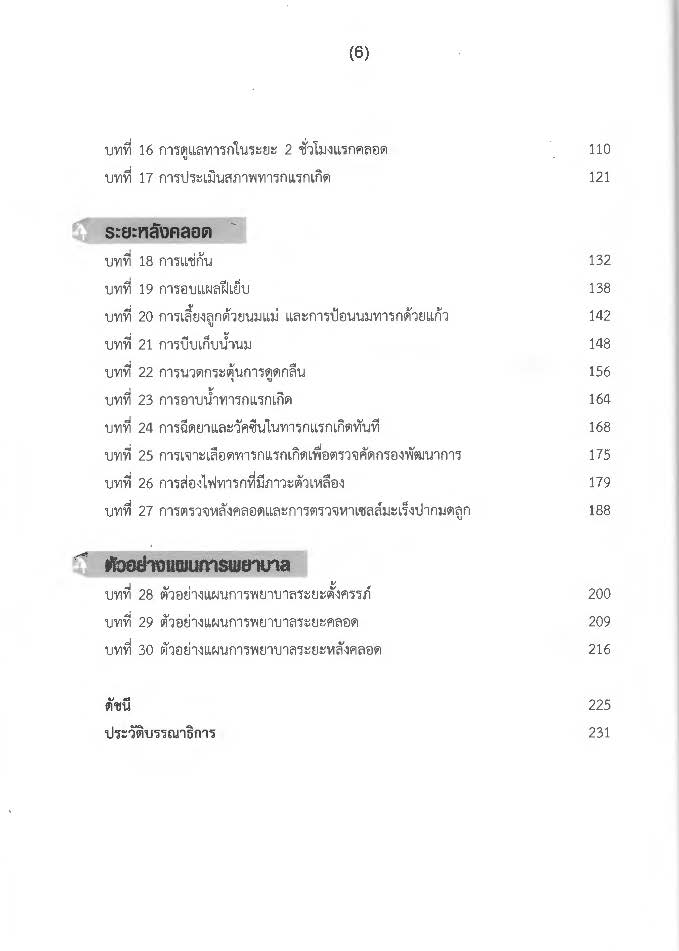 (6)

บทที่ 16 การดูแลทารกในระยะ 2 ชั่วโมงแรกคลอด 110
บทที่ 17 การประเมินสภาพทารกแรกเกิด 121

ระยะหลังคลอด

บทที่ 18 การแช่ก้น 132
บทที่ 19 การอบแผลฝีเย็บ 138
บทที่ 20 การเลี้ยงลูกด้วยนมแม่ และการป้อนนมทารกด้วยแก้ว 142
บทที่ 21 การบีบเก็บน้ำนม 148
บทที่ 22 การนวดกระตุ้นการดูดกลืน 156
บทที่ 23 การอาบน้ำทารกแรกเกิด 164
บทที่ 24 การฉีดยาและวัคซีนในทารกแรกเกิดทันที 168
บทที่ 25 การเจาะเลือดทารกแรกเกิดเพื่อตรวจคัดกรองพัฒนาการ 175
บทที่ 26 การส่องไฟทารกที่มีภาวะตัวเหลือง 179
บทที่ 27 การตรวจหลังคลอดและการตรวจหาเซลล์มะเร็งปากมดลูก 188

ตัวอย่างแผนการพยาบาล

บทที่ 28 ตัวอย่างแผนการพยาบาลระยะตั้งครรภ์ 200
บทที่ 29 ตัวอย่างแผนการพยาบาลระยะคลอด 209
บทที่ 30 ตัวอย่างแผนการพยาบาลระยะหลังคลอด 216

ดัชนี 225
ประวัติบรรณาธิการ 231